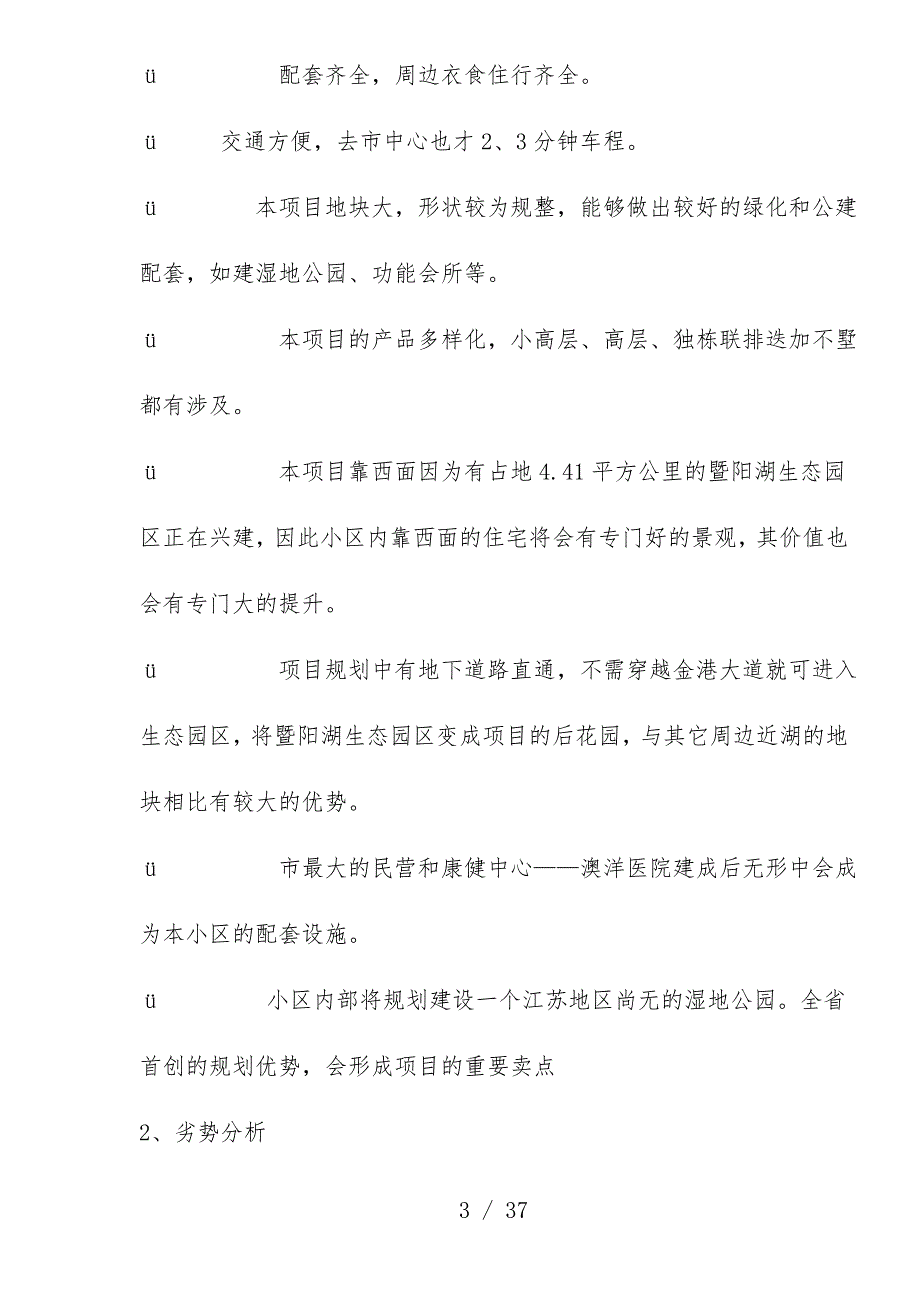 ü 配套齐全，周边衣食住行齐全。

ü 交通方便，去市中心也才 2、3 分钟车程。

ü 本项目地块大，形状较为规整，能够做出较好的绿化和公建配套，如建湿地公园、功能会所等。

ü 本项目的产品多样化，小高层、高层、独栋联排迭加不墅都有涉及。

ü 本项目靠西面因为有占地 4.41 平方公里的暨阳湖生态园区正在兴建，因此小区内靠西面的住宅将会有专门好的景观，其价值也会有专门大的提升。

ü 项目规划中有地下道路直通，不需穿越金港大道就可进入生态园区，将暨阳湖生态园区变成项目的后花园，与其它周边近湖的地块相比有较大的优势。

ü 市最大的民营和康健中心——澳洋医院建成后无形中会成为本小区的配套设施。

ü 小区内部将规划建设一个江苏地区尚无的湿地公园。全省首创的规划优势，会形成项目的重要卖点

2、劣势分析

3 / 37